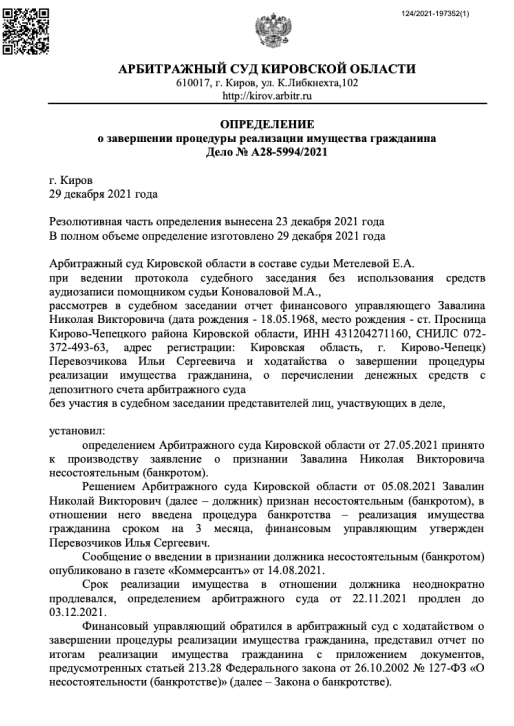 124/2021-197352(1)

АРБИТРАЖНЫЙ СУД КИРОВСКОЙ ОБЛАСТИ
610017, г. Киров, ул. К.Либкнехта,102
http://kirov.arbitr.ru

ОПРЕДЕЛЕНИЕ
о завершении процедуры реализации имущества гражданина
Дело № А28-5994/2021

г. Киров
29 декабря 2021 года

Резолютивная часть определения вынесена 23 декабря 2021 года
В полном объеме определение изготовлено 29 декабря 2021 года

Арбитражный суд Кировской области в составе судьи Метелевой Е.А.
при ведении протокола судебного заседания без использования средств аудиозаписи помощником судьи Коноваловой М.А.,
рассмотрев в судебном заседании отчет финансового управляющего Завалина Николая Викторовича (дата рождения - 18.05.1968, место рождения - ст. Просница Кирово-Чепецкого района Кировской области, ИНН 431204271160, СНИЛС 072-372-493-63, адрес регистрации: Кировская область, г. Кирово-Чепецк) Перевозчикова Ильи Сергеевича и ходатайства о завершении процедуры реализации имущества гражданина, о перечислении денежных средств с депозитного счета арбитражного суда
без участия в судебном заседании представителей лиц, участвующих в деле,

установил:
определением Арбитражного суда Кировской области от 27.05.2021 принято к производству заявление о признании Завалина Николая Викторовича несостоятельным (банкротом).
Решением Арбитражного суда Кировской области от 05.08.2021 Завалин Николай Викторович (далее – должник) признан несостоятельным (банкротом), в отношении него введена процедура банкротства – реализация имущества гражданина сроком на 3 месяца, финансовым управляющим утвержден Перевозчиков Илья Сергеевич.
Сообщение о введении в признании должника несостоятельным (банкротом) опубликовано в газете «Коммерсантъ» от 14.08.2021.
Срок реализации имущества в отношении должника неоднократно продлевался, определением арбитражного суда от 22.11.2021 продлен до 03.12.2021.
Финансовый управляющий обратился в арбитражный суд с ходатайством о завершении процедуры реализации имущества гражданина, представил отчет по итогам реализации имущества гражданина с приложением документов, предусмотренных статьей 213.28 Федерального закона от 26.10.2002 № 127-ФЗ «О несостоятельности (банкротстве)» (далее – Закона о банкротстве).